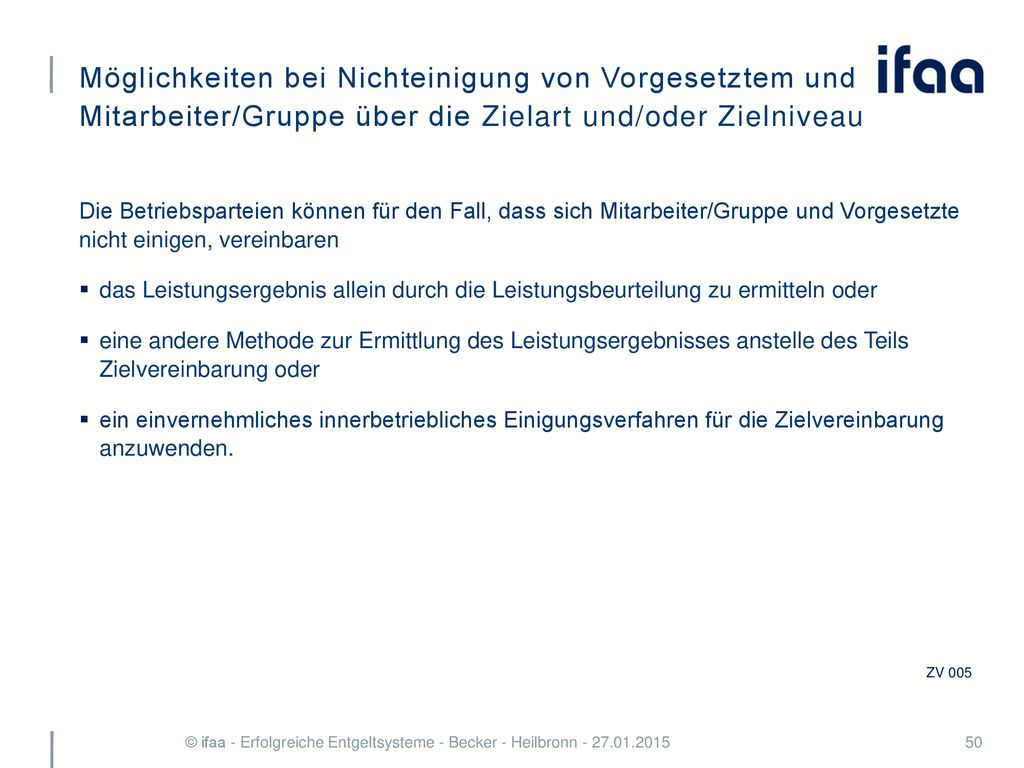 Möglichkeiten bei Nichteinigung von Vorgesetztem und Mitarbeiter/Gruppe über die Zielart und/oder Zielniveau

ifaa

Die Betriebsparteien können für den Fall, dass sich Mitarbeiter/Gruppe und Vorgesetzte nicht einigen, vereinbaren

▪ das Leistungsergebnis allein durch die Leistungsbeurteilung zu ermitteln oder

▪ eine andere Methode zur Ermittlung des Leistungsergebnisses anstelle des Teils Zielvereinbarung oder

▪ ein einvernehmliches innerbetriebliches Einigungsverfahren für die Zielvereinbarung anzuwenden.

ZV 005

© ifaa - Erfolgreiche Entgeltsysteme - Becker - Heilbronn - 27.01.2015

50